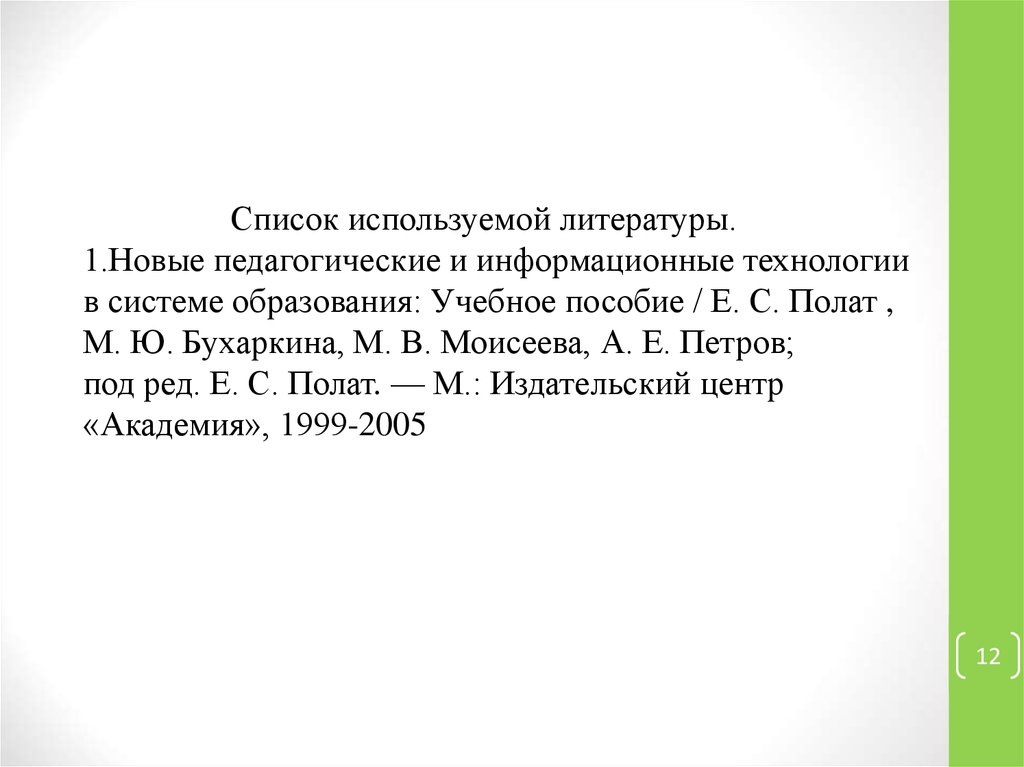 Список используемой литературы.
1.Новые педагогические и информационные технологии в системе образования: Учебное пособие / Е. С. Полат , М. Ю. Бухаркина, М. В. Моисеева, А. Е. Петров; под ред. Е. С. Полат. — М.: Издательский центр «Академия», 1999-2005

12